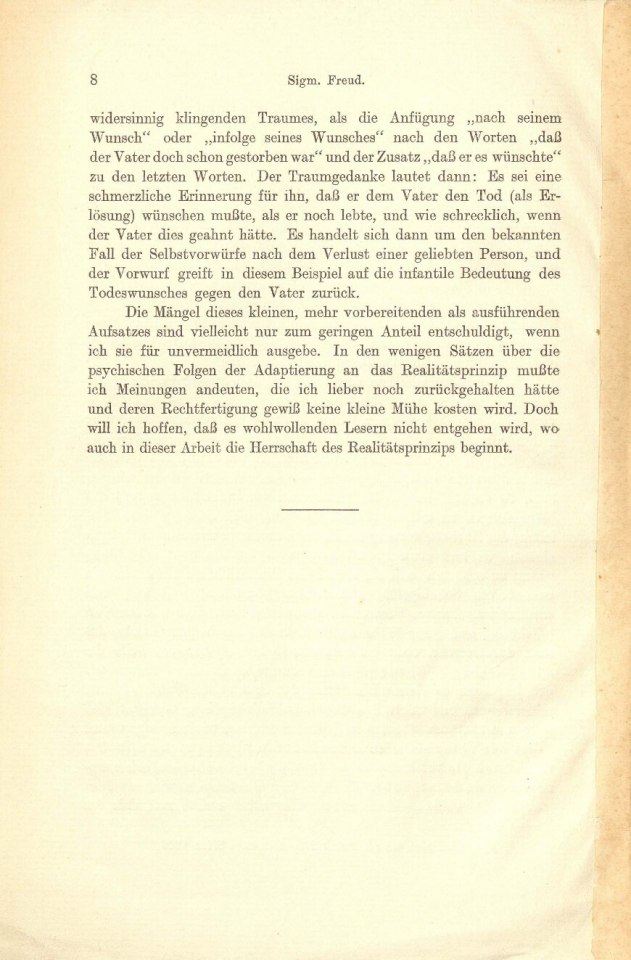 8 Sigm. Freud.

widersinnig klingenden Traumes, als die Anfügung „nach seinem Wunsch“ oder „infolge seines Wunsches“ nach den Worten „daß der Vater doch schon gestorben war“ und der Zusatz „daß er es wünschte“ zu den letzten Worten. Der Traumgedanke lautet dann: Es sei eine schmerzliche Erinnerung für ihn, daß er dem Vater den Tod (als Erlösung) wünschen mußte, als er noch lebte, und wie schrecklich, wenn der Vater dies geahnt hätte. Es handelt sich dann um den bekannten Fall der Selbstvorwürfe nach dem Verlust einer geliebten Person, und der Vorwurf greift in diesem Beispiel auf die infantile Bedeutung des Todeswunsches gegen den Vater zurück.

Die Mängel dieses kleinen, mehr vorbereitenden als ausführenden Aufsatzes sind vielleicht nur zum geringen Anteil entschuldigt, wenn ich sie für unvermeidlich ausgebe. In den wenigen Sätzen über die psychischen Folgen der Adaptierung an das Realitätsprinzip mußte ich Meinungen andeuten, die ich lieber noch zurückgehalten hätte und deren Rechtfertigung gewiß keine kleine Mühe kosten wird. Doch will ich hoffen, daß es wohlwollenden Lesern nicht entgehen wird, wo auch in dieser Arbeit die Herrschaft des Realitätsprinzips beginnt.